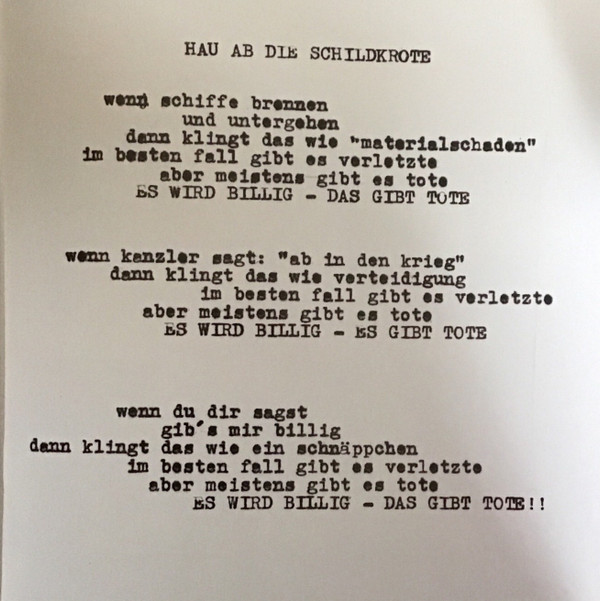 HAU AB DIE SCHILDKROTE

wenn schiffe brennen
und untergehen
dann klingt das wie "materialschaden"
im besten fall gibt es verletzte
aber meistens gibt es tote
ES WIRD BILLIG - DAS GIBT TOTE

wenn kanzler sagt: "ab in den krieg"
dann klingt das wie verteidigung
im besten fall gibt es verletzte
aber meistens gibt es tote
ES WIRD BILLIG - ES GIBT TOTE

wenn du dir sagst
gib's mir billig
dann klingt das wie ein schnäppchen
im besten fall gibt es verletzte
aber meistens gibt es tote
ES WIRD BILLIG - DAS GIBT TOTE!!